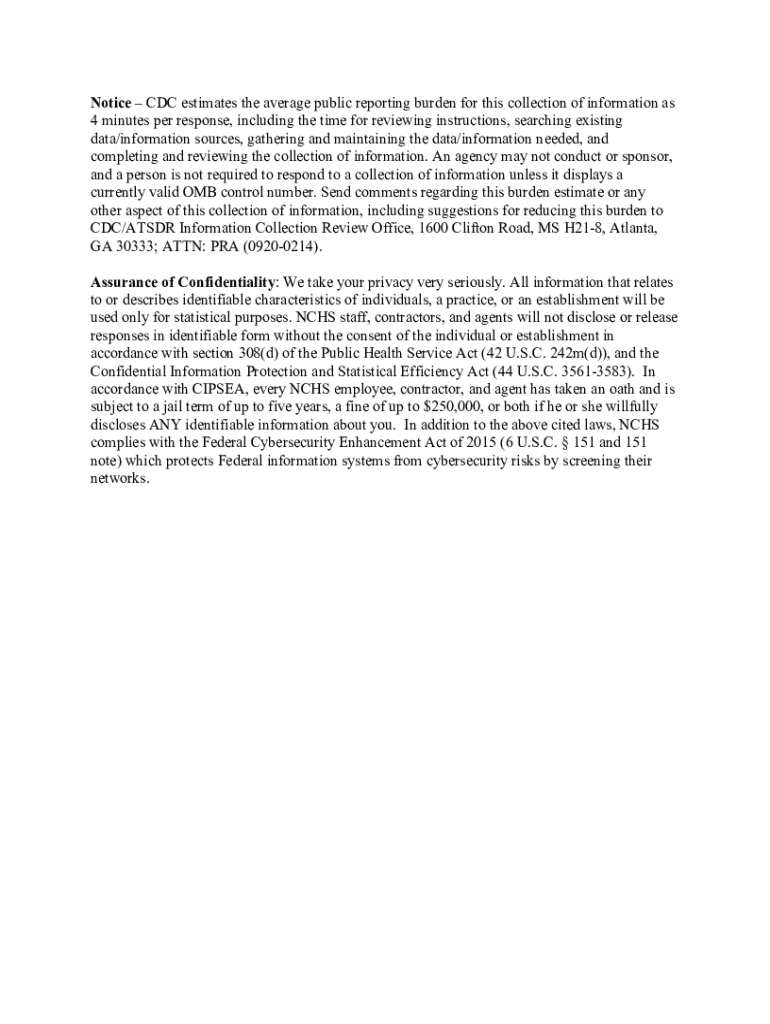 Notice – CDC estimates the average public reporting burden for this collection of information as 4 minutes per response, including the time for reviewing instructions, searching existing data/information sources, gathering and maintaining the data/information needed, and completing and reviewing the collection of information. An agency may not conduct or sponsor, and a person is not required to respond to a collection of information unless it displays a currently valid OMB control number. Send comments regarding this burden estimate or any other aspect of this collection of information, including suggestions for reducing this burden to CDC/ATSDR Information Collection Review Office, 1600 Clifton Road, MS H21-8, Atlanta, GA 30333; ATTN: PRA (0920-0214).

Assurance of Confidentiality: We take your privacy very seriously. All information that relates to or describes identifiable characteristics of individuals, a practice, or an establishment will be used only for statistical purposes. NCHS staff, contractors, and agents will not disclose or release responses in identifiable form without the consent of the individual or establishment in accordance with section 308(d) of the Public Health Service Act (42 U.S.C. 242m(d)), and the Confidential Information Protection and Statistical Efficiency Act (44 U.S.C. 3561-3583). In accordance with CIPSEA, every NCHS employee, contractor, and agent has taken an oath and is subject to a jail term of up to five years, a fine of up to $250,000, or both if he or she willfully discloses ANY identifiable information about you. In addition to the above cited laws, NCHS complies with the Federal Cybersecurity Enhancement Act of 2015 (6 U.S.C. § 151 and 151 note) which protects Federal information systems from cybersecurity risks by screening their networks.